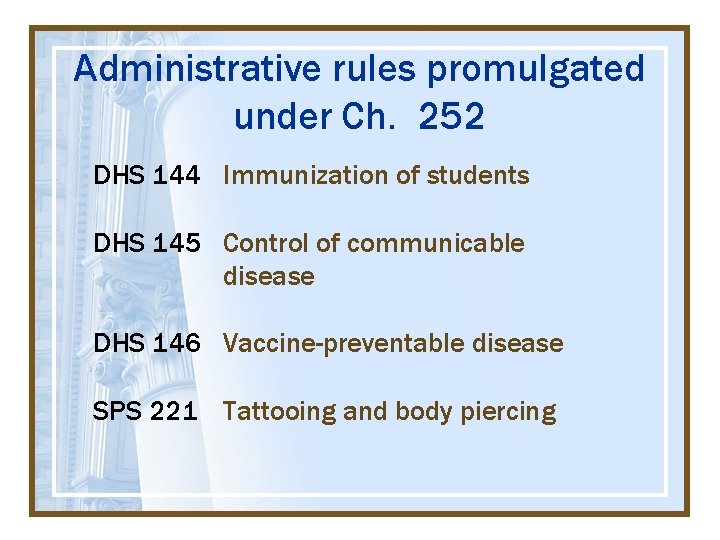 Administrative rules promulgated under Ch. 252

DHS 144 Immunization of students

DHS 145 Control of communicable disease

DHS 146 Vaccine-preventable disease

SPS 221 Tattooing and body piercing